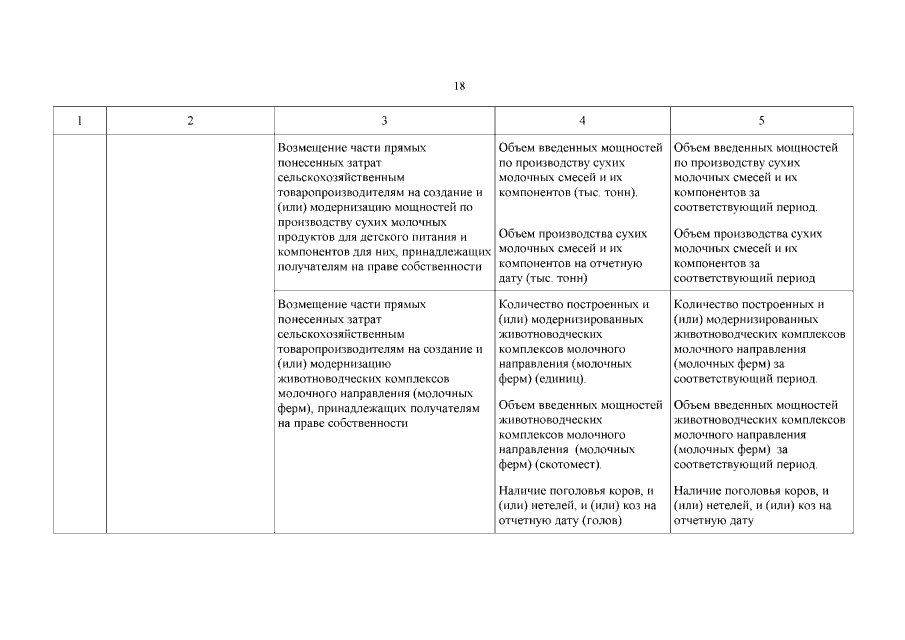 18

| 1 | 2 | 3 | 4 | 5 |
|---|---|---|---|---|
| | | Возмещение части прямых понесенных затрат сельскохозяйственным товаропроизводителям на создание и (или) модернизацию мощностей по производству сухих молочных продуктов для детского питания и компонентов для них, принадлежащих получателям на праве собственности | Объем введенных мощностей по производству сухих молочных смесей и их компонентов (тыс. тонн). Объем производства сухих молочных смесей и их компонентов на отчетную дату (тыс. тонн) | Объем введенных мощностей по производству сухих молочных смесей и их компонентов за соответствующий период. Объем производства сухих молочных смесей и их компонентов за соответствующий период |
| | | Возмещение части прямых понесенных затрат сельскохозяйственным товаропроизводителям на создание и (или) модернизацию животноводческих комплексов молочного направления (молочных ферм), принадлежащих получателям на праве собственности | Количество построенных и (или) модернизированных животноводческих комплексов молочного направления (молочных ферм) (единиц). Объем введенных мощностей животноводческих комплексов молочного направления (молочных ферм) (скотомест). Наличие поголовья коров, и (или) нетелей, и (или) коз на отчетную дату (голов) | Количество построенных и (или) модернизированных животноводческих комплексов молочного направления (молочных ферм) за соответствующий период. Объем введенных мощностей животноводческих комплексов молочного направления (молочных ферм) за соответствующий период. Наличие поголовья коров, и (или) нетелей, и (или) коз на отчетную дату |